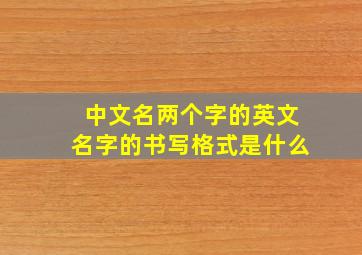 中文名两个字的英文名字的书写格式是什么